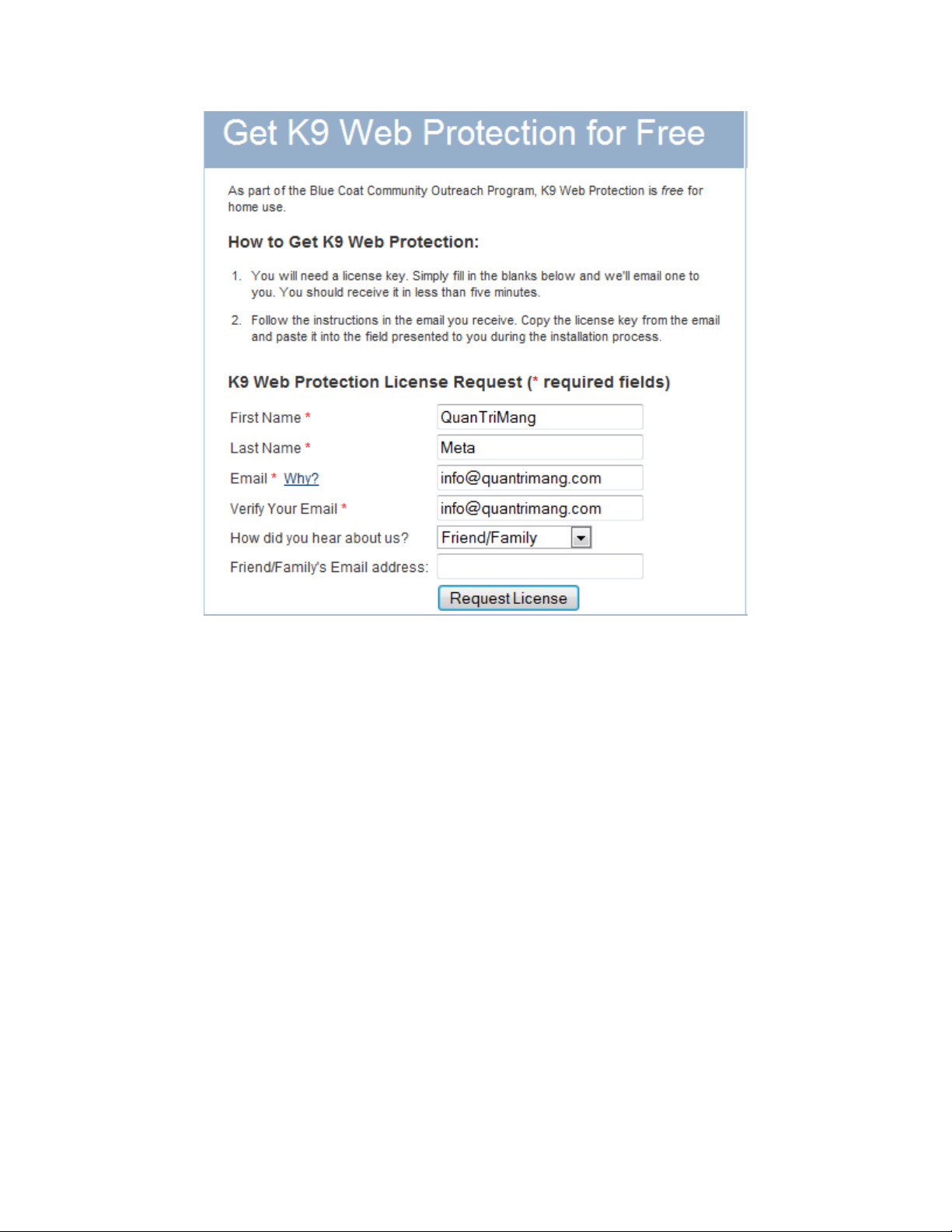 Get K9 Web Protection for Free

As part of the Blue Coat Community Outreach Program, K9 Web Protection is free for home use.

How to Get K9 Web Protection:

1. You will need a license key. Simply fill in the blanks below and we'll email one to you. You should receive it in less than five minutes.

2. Follow the instructions in the email you receive. Copy the license key from the email and paste it into the field presented to you during the installation process.

K9 Web Protection License Request (* required fields)

First Name * QuanTriMang
Last Name * Meta
Email * Why? info@quantrimang.com
Verify Your Email * info@quantrimang.com
How did you hear about us? Friend/Family
Friend/Family's Email address:
Request License